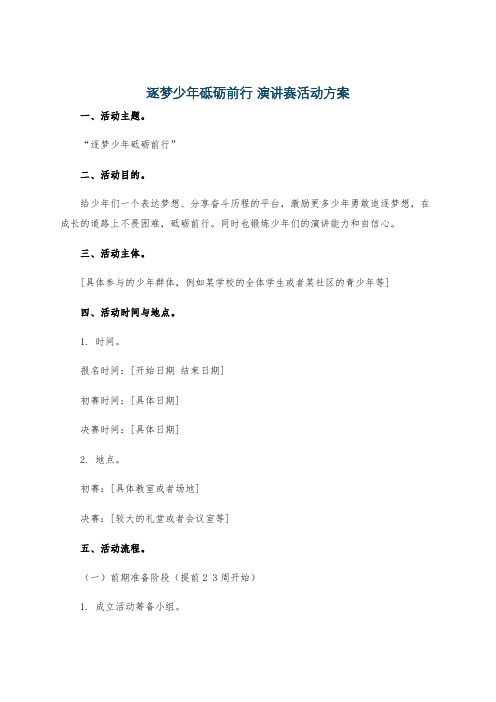 逐梦少年砥砺前行 演讲赛活动方案

一、活动主题。

“逐梦少年砥砺前行”

二、活动目的。

给少年们一个表达梦想、分享奋斗历程的平台，激励更多少年勇敢追逐梦想，在成长的道路上不畏困难，砥砺前行。同时也锻炼少年们的演讲能力和自信心。

三、活动主体。

[具体参与的少年群体，例如某学校的全体学生或者某社区的青少年等]

四、活动时间与地点。

1. 时间。

报名时间：[开始日期 结束日期]

初赛时间：[具体日期]

决赛时间：[具体日期]

2. 地点。

初赛：[具体教室或者场地]

决赛：[较大的礼堂或者会议室等]

五、活动流程。

（一）前期准备阶段（提前2 3周开始）

1. 成立活动筹备小组。